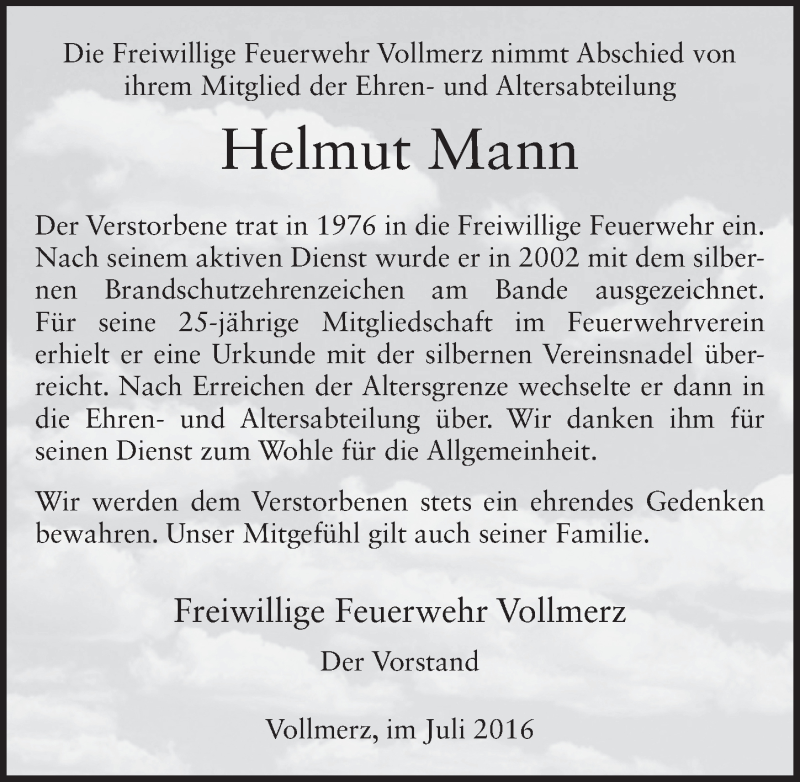 Die Freiwillige Feuerwehr Vollmerz nimmt Abschied von ihrem Mitglied der Ehren- und Altersabteilung

Helmut Mann

Der Verstorbene trat in 1976 in die Freiwillige Feuerwehr ein. Nach seinem aktiven Dienst wurde er in 2002 mit dem silbernen Brandschutzehrenzeichen am Bande ausgezeichnet. Für seine 25-jährige Mitgliedschaft im Feuerwehrverein erhielt er eine Urkunde mit der silbernen Vereinsnadel überreicht. Nach Erreichen der Altersgrenze wechselte er dann in die Ehren- und Altersabteilung über. Wir danken ihm für seinen Dienst zum Wohle für die Allgemeinheit.

Wir werden dem Verstorbenen stets ein ehrendes Gedenken bewahren. Unser Mitgefühl gilt auch seiner Familie.

Freiwillige Feuerwehr Vollmerz

Der Vorstand

Vollmerz, im Juli 2016